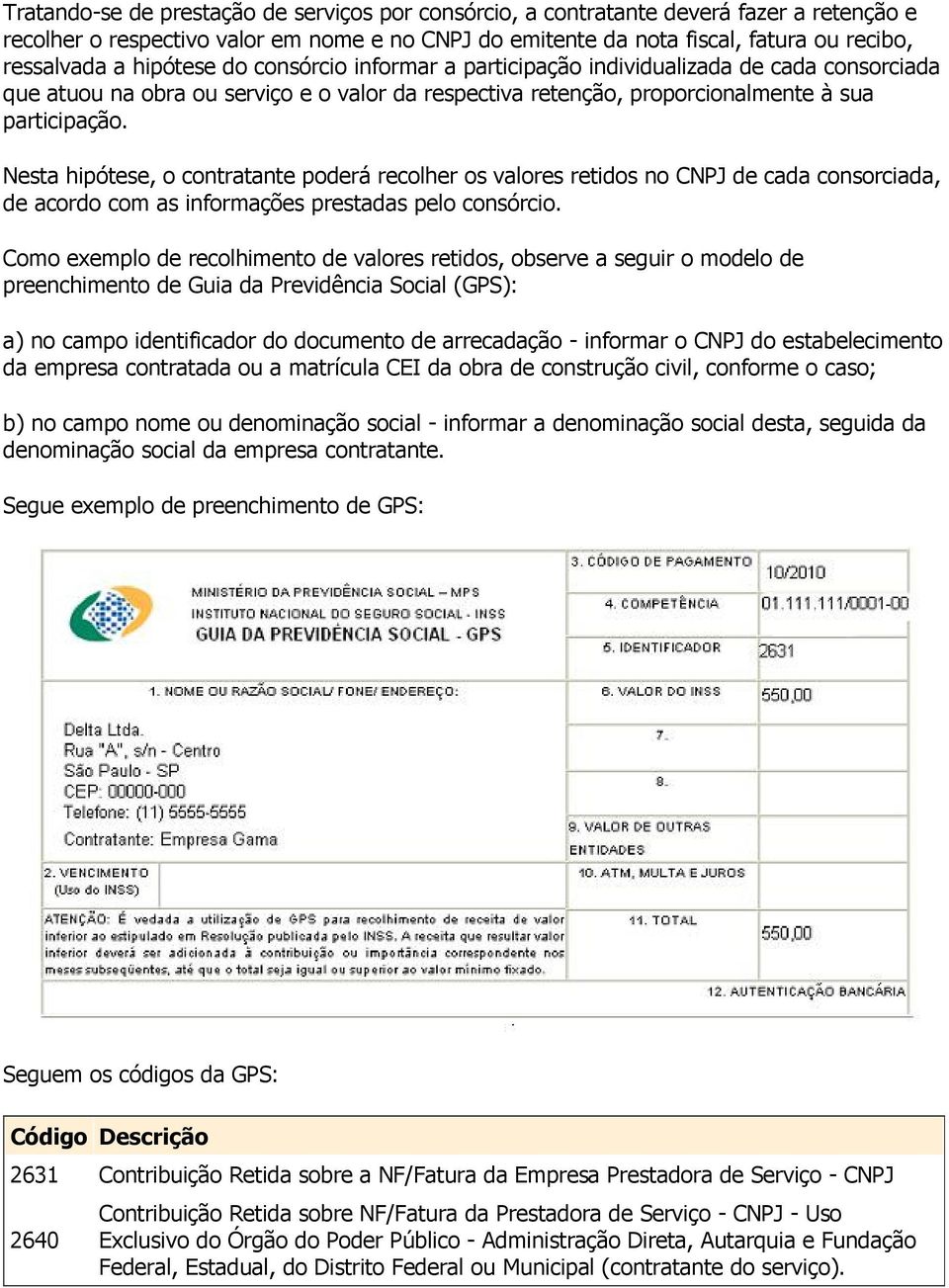 Tratando-se de prestação de serviços por consórcio, a contratante deverá fazer a retenção e recolher o respectivo valor em nome e no CNPJ do emitente da nota fiscal, fatura ou recibo, ressalvada a hipótese do consórcio informar a participação individualizada de cada consorciada que atuou na obra ou serviço e o valor da respectiva retenção, proporcionalmente à sua participação.

Nesta hipótese, o contratante poderá recolher os valores retidos no CNPJ de cada consorciada, de acordo com as informações prestadas pelo consórcio.

Como exemplo de recolhimento de valores retidos, observe a seguir o modelo de preenchimento de Guia da Previdência Social (GPS):

a) no campo identificador do documento de arrecadação - informar o CNPJ do estabelecimento da empresa contratada ou a matrícula CEI da obra de construção civil, conforme o caso;

b) no campo nome ou denominação social - informar a denominação social desta, seguida da denominação social da empresa contratante.

Segue exemplo de preenchimento de GPS:

MINISTÉRIO DA PREVIDÊNCIA SOCIAL – MPS
INSTITUTO NACIONAL DO SEGURO SOCIAL - INSS
GUIA DA PREVIDÊNCIA SOCIAL - GPS

3. CÓDIGO DE PAGAMENTO 10/2010
4. COMPETÊNCIA 01.111.111/0001-00
5. IDENTIFICADOR 2631

1. NOME OU RAZÃO SOCIAL/ FONE/ ENDEREÇO:
Delta Ltda.
Rua "A", s/n - Centro
São Paulo - SP
CEP: 00000-000
Telefone: (11) 5555-5555
Contratante: Empresa Gama

6. VALOR DO INSS 550,00
7.
8.
9. VALOR DE OUTRAS ENTIDADES
2. VENCIMENTO (Uso do INSS)
10. ATM, MULTA E JUROS

ATENÇÃO: É vedada a utilização de GPS para recolhimento de receita de valor inferior ao estipulado em Resolução publicada pelo INSS. A receita que resultar valor inferior deverá ser adicionada à contribuição ou importância correspondente nos meses subseqüentes, até que o total seja igual ou superior ao valor mínimo fixado.

11. TOTAL 550,00
12. AUTENTICAÇÃO BANCÁRIA

Seguem os códigos da GPS:

| Código | Descrição |
|---|---|
| 2631 | Contribuição Retida sobre a NF/Fatura da Empresa Prestadora de Serviço - CNPJ |
| 2640 | Contribuição Retida sobre NF/Fatura da Prestadora de Serviço - CNPJ - Uso Exclusivo do Órgão do Poder Público - Administração Direta, Autarquia e Fundação Federal, Estadual, do Distrito Federal ou Municipal (contratante do serviço). |